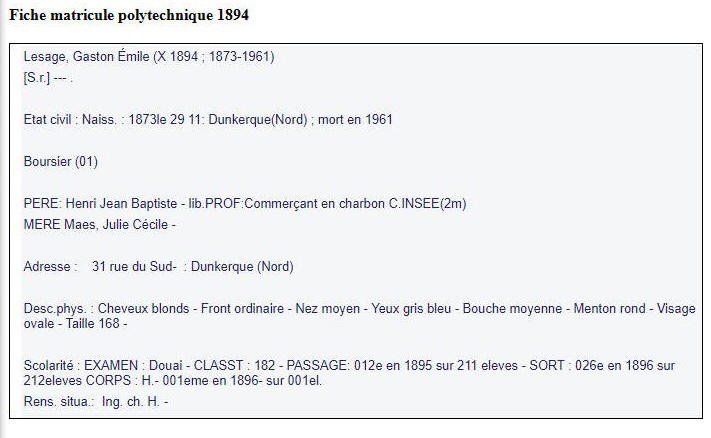 Fiche matricule polytechnique 1894

Lesage, Gaston Émile (X 1894 ; 1873-1961)
[S.r.] --- .

Etat civil : Naiss. : 1873le 29 11: Dunkerque(Nord) ; mort en 1961

Boursier (01)

PERE: Henri Jean Baptiste - lib.PROF:Commerçant en charbon C.INSEE(2m)
MERE Maes, Julie Cécile -

Adresse : 31 rue du Sud- : Dunkerque (Nord)

Desc.phys. : Cheveux blonds - Front ordinaire - Nez moyen - Yeux gris bleu - Bouche moyenne - Menton rond - Visage ovale - Taille 168 -

Scolarité : EXAMEN : Douai - CLASST : 182 - PASSAGE: 012e en 1895 sur 211 eleves - SORT : 026e en 1896 sur 212eleves CORPS : H.- 001eme en 1896- sur 001el.
Rens. situa.: Ing. ch. H. -